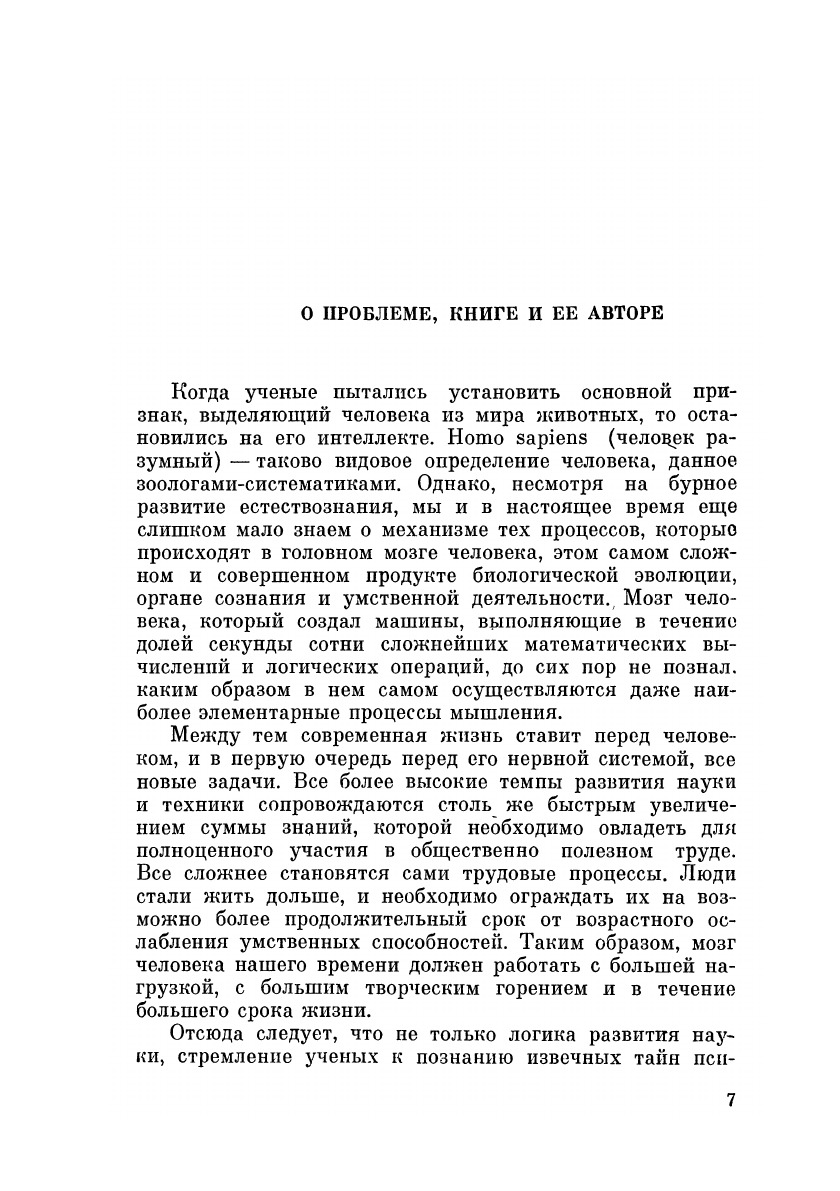 О ПРОБЛЕМЕ, КНИГЕ И ЕЕ АВТОРЕ

Когда ученые пытались установить основной признак, выделяющий человека из мира животных, то остановились на его интеллекте. Homo sapiens (человек разумный) — таково видовое определение человека, данное зоологами-систематиками. Однако, несмотря на бурное развитие естествознания, мы и в настоящее время еще слишком мало знаем о механизме тех процессов, которые происходят в головном мозге человека, этом самом сложном и совершенном продукте биологической эволюции, органе сознания и умственной деятельности. Мозг человека, который создал машины, выполняющие в течение долей секунды сотни сложнейших математических вычислений и логических операций, до сих пор не познал. каким образом в нем самом осуществляются даже наиболее элементарные процессы мышления.

Между тем современная жизнь ставит перед человеком, и в первую очередь перед его нервной системой, все новые задачи. Все более высокие темпы развития науки и техники сопровождаются столь же быстрым увеличением суммы знаний, которой необходимо овладеть для полноценного участия в общественно полезном труде. Все сложнее становятся сами трудовые процессы. Люди стали жить дольше, и необходимо ограждать их на возможно более продолжительный срок от возрастного ослабления умственных способностей. Таким образом, мозг человека нашего времени должен работать с большей нагрузкой, с большим творческим горением и в течение большего срока жизни.

Отсюда следует, что не только логика развития науки, стремление ученых к познанию извечных тайн пси-

7